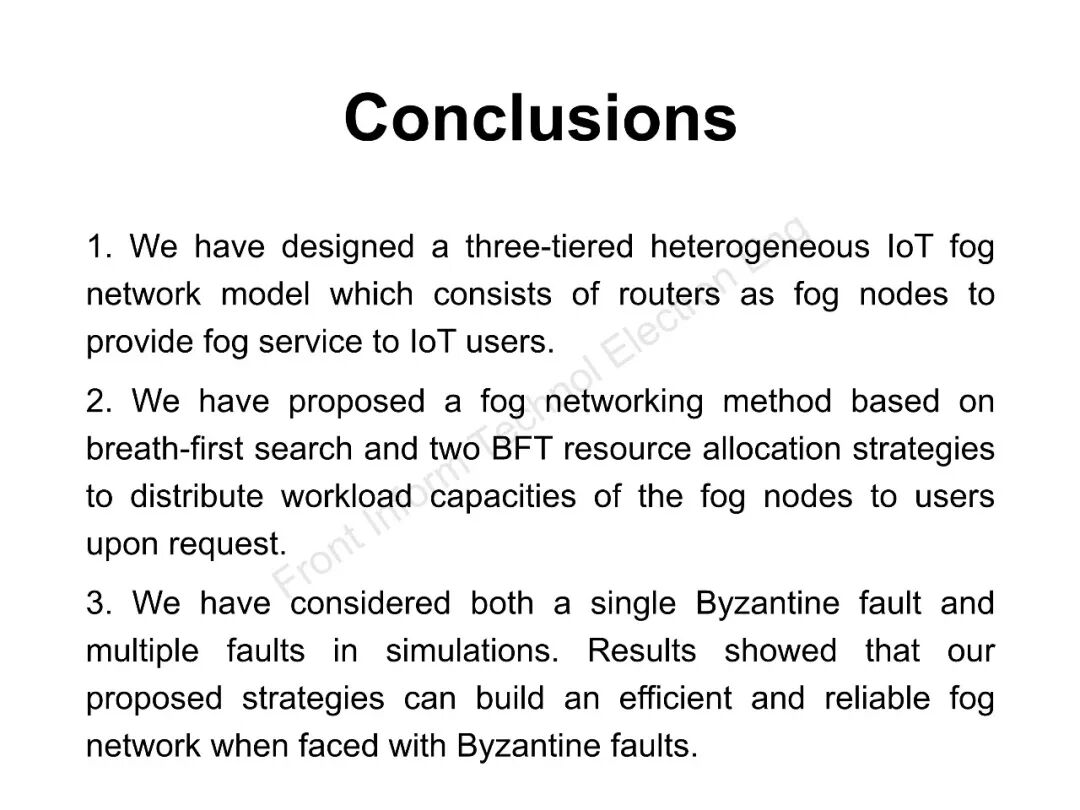 Conclusions

1. We have designed a three-tiered heterogeneous IoT fog network model which consists of routers as fog nodes to provide fog service to IoT users.

2. We have proposed a fog networking method based on breath-first search and two BFT resource allocation strategies to distribute workload capacities of the fog nodes to users upon request.

3. We have considered both a single Byzantine fault and multiple faults in simulations. Results showed that our proposed strategies can build an efficient and reliable fog network when faced with Byzantine faults.

Front Inform Technol Electron Eng